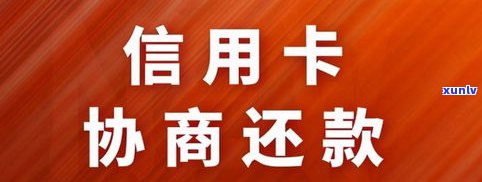 信用卡
协商还款

xunlv